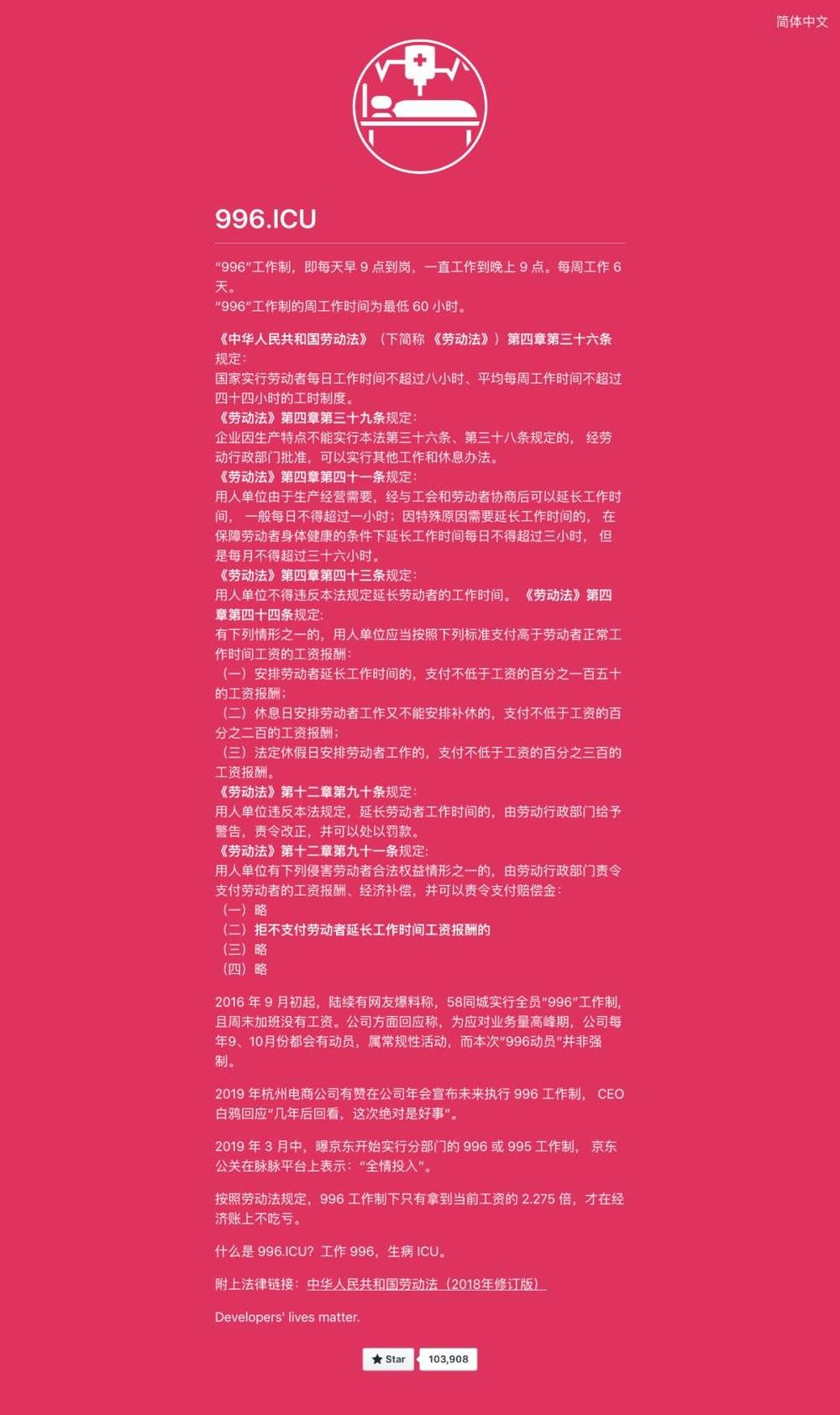 简体中文

996.ICU

“996”工作制，即每天早 9 点到岗，一直工作到晚上 9 点。每周工作 6 天。
“996”工作制的周工作时间为最低 60 小时。

《中华人民共和国劳动法》（下简称《劳动法》）第四章第三十六条规定：
国家实行劳动者每日工作时间不超过八小时、平均每周工作时间不超过四十四小时的工时制度。
《劳动法》第四章第三十九条规定：
企业因生产特点不能实行本法第三十六条、第三十八条规定的，经劳动行政部门批准，可以实行其他工作和休息办法。
《劳动法》第四章第四十一条规定：
用人单位由于生产经营需要，经与工会和劳动者协商后可以延长工作时间，一般每日不得超过一小时；因特殊原因需要延长工作时间的，在保障劳动者身体健康的条件下延长工作时间每日不得超过三小时，但是每月不得超过三十六小时。
《劳动法》第四章第四十三条规定：
用人单位不得违反本法规定延长劳动者的工作时间。《劳动法》第四章第四十四条规定：
有下列情形之一的，用人单位应当按照下列标准支付高于劳动者正常工作时间工资的工资报酬：
（一）安排劳动者延长工作时间的，支付不低于工资的百分之一百五十的工资报酬；
（二）休息日安排劳动者工作又不能安排补休的，支付不低于工资的百分之二百的工资报酬；
（三）法定休假日安排劳动者工作的，支付不低于工资的百分之三百的工资报酬。
《劳动法》第十二章第九十条规定：
用人单位违反本法规定，延长劳动者工作时间的，由劳动行政部门给予警告，责令改正，并可以处以罚款。
《劳动法》第十二章第九十一条规定：
用人单位有下列侵害劳动者合法权益情形之一的，由劳动行政部门责令支付劳动者的工资报酬、经济补偿，并可以责令支付赔偿金：
（一）略
（二）拒不支付劳动者延长工作时间工资报酬的
（三）略
（四）略

2016 年 9 月初起，陆续有网友爆料称，58同城实行全员“996”工作制，且周末加班没有工资。公司方面回应称，为应对业务量高峰期，公司每年9、10月份都会有动员，属常规性活动，而本次“996动员”并非强制。

2019 年杭州电商公司有赞在公司年会宣布未来执行 996 工作制，CEO 白鸦回应“几年后回看，这次绝对是好事”。

2019 年 3 月中，曝京东开始实行分部门的 996 或 995 工作制，京东公关在脉脉平台上表示：“全情投入”。

按照劳动法规定，996 工作制下只有拿到当前工资的 2.275 倍，才在经济账上不吃亏。

什么是 996.ICU？工作 996，生病 ICU。

附上法律链接：中华人民共和国劳动法（2018年修订版）

Developers' lives matter.

Star 103,908